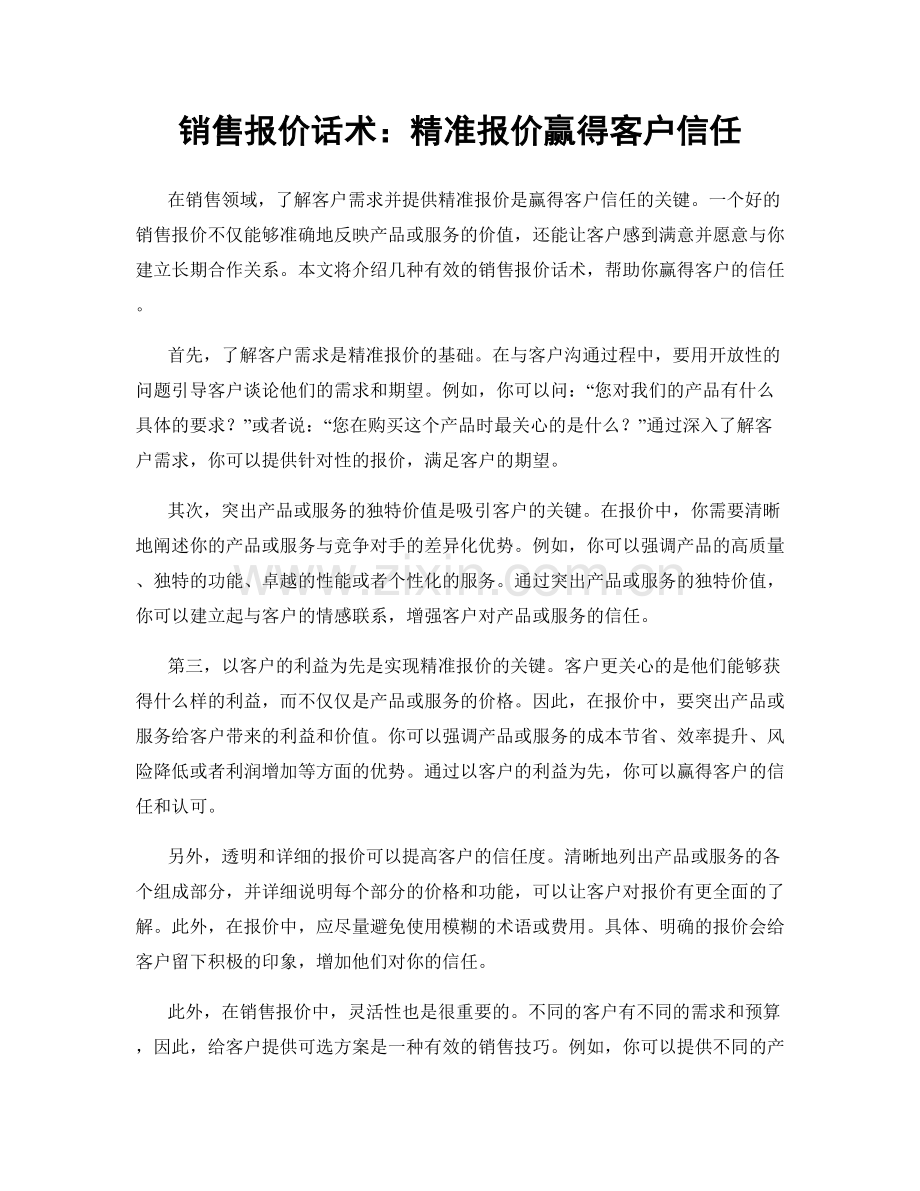 销售报价话术：精准报价赢得客户信任

在销售领域，了解客户需求并提供精准报价是赢得客户信任的关键。一个好的销售报价不仅能够准确地反映产品或服务的价值，还能让客户感到满意并愿意与你建立长期合作关系。本文将介绍几种有效的销售报价话术，帮助你赢得客户的信任。

首先，了解客户需求是精准报价的基础。在与客户沟通过程中，要用开放性的问题引导客户谈论他们的需求和期望。例如，你可以问：“您对我们的产品有什么具体的要求？”或者说：“您在购买这个产品时最关心的是什么？”通过深入了解客户需求，你可以提供针对性的报价，满足客户的期望。

其次，突出产品或服务的独特价值是吸引客户的关键。在报价中，你需要清晰地阐述你的产品或服务与竞争对手的差异化优势。例如，你可以强调产品的高质量、独特的功能、卓越的性能或者个性化的服务。通过突出产品或服务的独特价值，你可以建立起与客户的情感联系，增强客户对产品或服务的信任。

第三，以客户的利益为先是实现精准报价的关键。客户更关心的是他们能够获得什么样的利益，而不仅仅是产品或服务的价格。因此，在报价中，要突出产品或服务给客户带来的利益和价值。你可以强调产品或服务的成本节省、效率提升、风险降低或者利润增加等方面的优势。通过以客户的利益为先，你可以赢得客户的信任和认可。

另外，透明和详细的报价可以提高客户的信任度。清晰地列出产品或服务的各个组成部分，并详细说明每个部分的价格和功能，可以让客户对报价有更全面的了解。此外，在报价中，应尽量避免使用模糊的术语或费用。具体、明确的报价会给客户留下积极的印象，增加他们对你的信任。

此外，在销售报价中，灵活性也是很重要的。不同的客户有不同的需求和预算，因此，给客户提供可选方案是一种有效的销售技巧。例如，你可以提供不同的产

www.zixin.com.cn